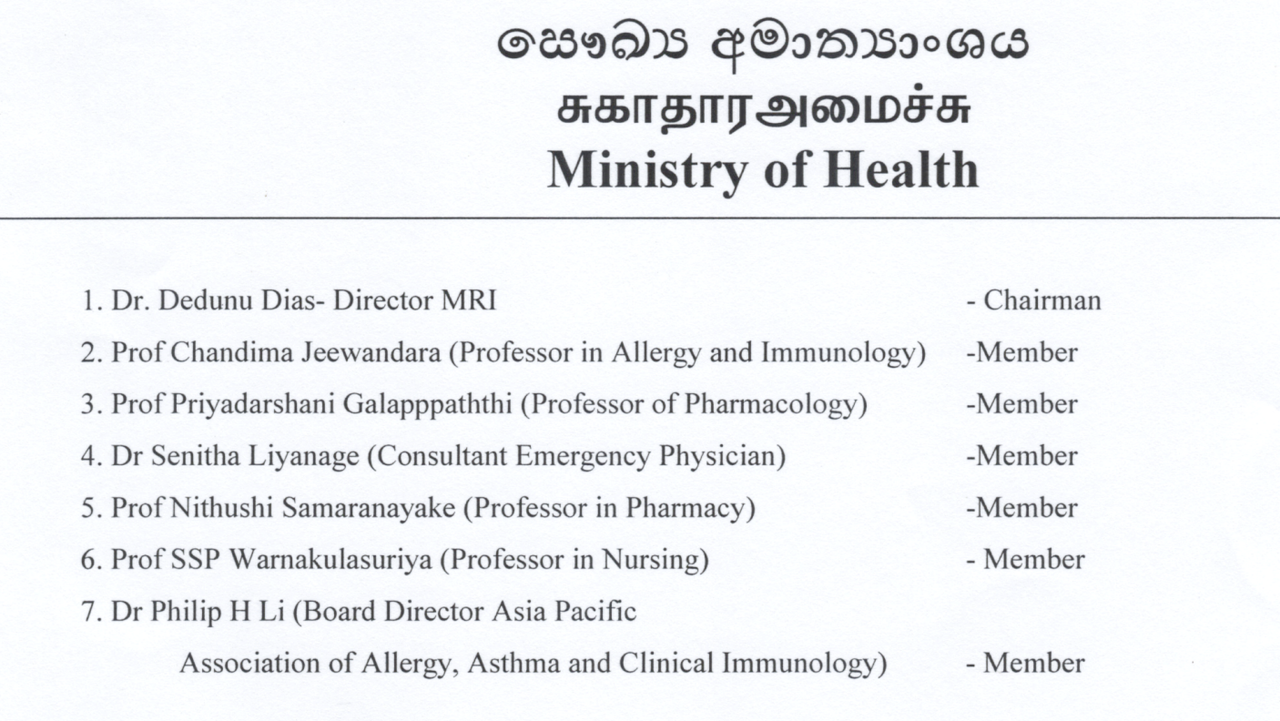 සෞඛ්‍ය අමාත්‍යාංශය
சுகாதாரஅமைச்சு
Ministry of Health

1. Dr. Dedunu Dias- Director MRI - Chairman
2. Prof Chandima Jeewandara (Professor in Allergy and Immunology) -Member
3. Prof Priyadarshani Galapppaththi (Professor of Pharmacology) -Member
4. Dr Senitha Liyanage (Consultant Emergency Physician) -Member
5. Prof Nithushi Samaranayake (Professor in Pharmacy) -Member
6. Prof SSP Warnakulasuriya (Professor in Nursing) - Member
7. Dr Philip H Li (Board Director Asia Pacific Association of Allergy, Asthma and Clinical Immunology) - Member